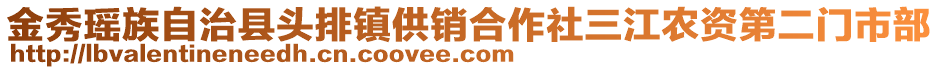 金秀瑶族自治县头排镇供销合作社三江农资第二门市部
http://lbvalentineneedh.cn.coovee.com